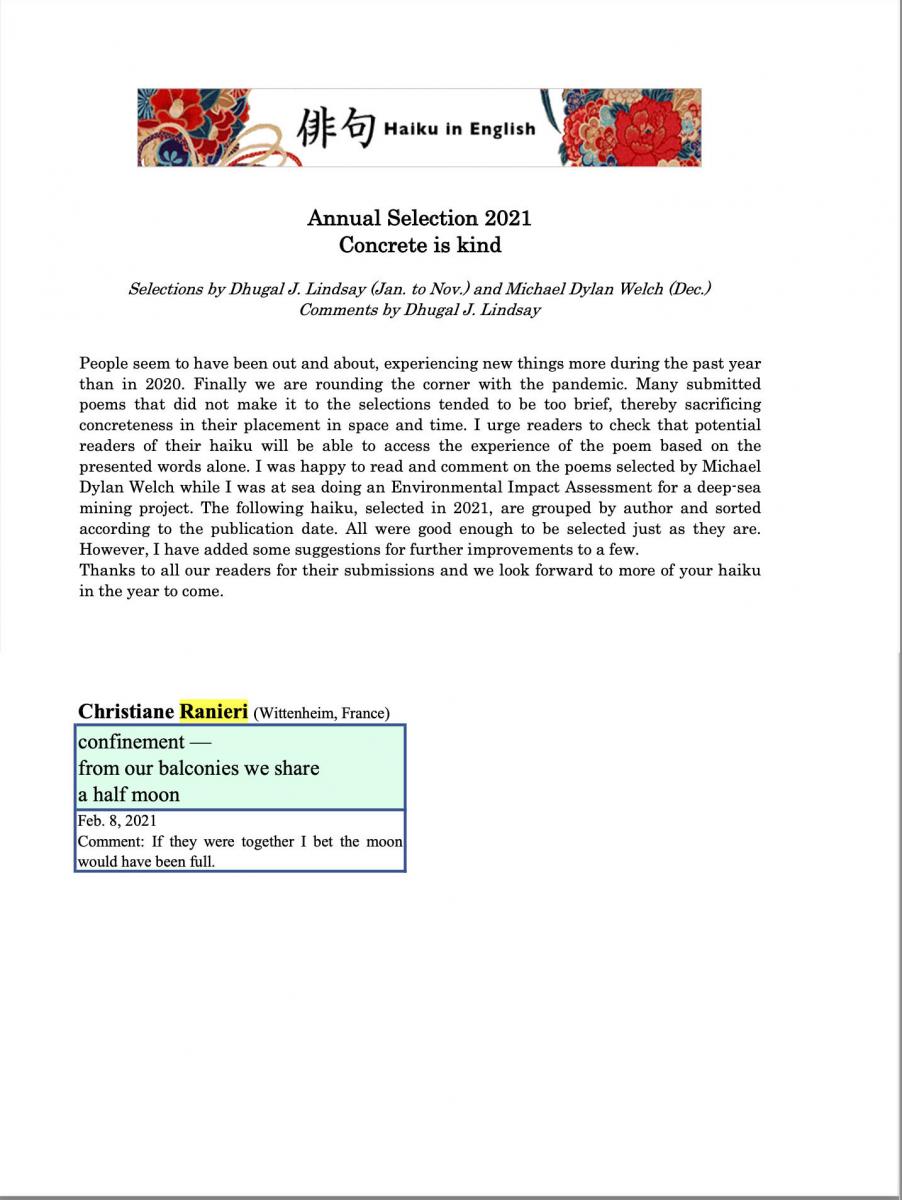 俳句 Haiku in English

Annual Selection 2021
Concrete is kind

Selections by Dhugal J. Lindsay (Jan. to Nov.) and Michael Dylan Welch (Dec.)
Comments by Dhugal J. Lindsay

People seem to have been out and about, experiencing new things more during the past year than in 2020. Finally we are rounding the corner with the pandemic. Many submitted poems that did not make it to the selections tended to be too brief, thereby sacrificing concreteness in their placement in space and time. I urge readers to check that potential readers of their haiku will be able to access the experience of the poem based on the presented words alone. I was happy to read and comment on the poems selected by Michael Dylan Welch while I was at sea doing an Environmental Impact Assessment for a deep-sea mining project. The following haiku, selected in 2021, are grouped by author and sorted according to the publication date. All were good enough to be selected just as they are. However, I have added some suggestions for further improvements to a few.
Thanks to all our readers for their submissions and we look forward to more of your haiku in the year to come.

Christiane Ranieri (Wittenheim, France)

confinement —
from our balconies we share
a half moon

Feb. 8, 2021
Comment: If they were together I bet the moon would have been full.